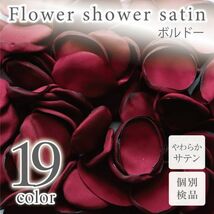 Flower shower satin
ボルドー

19
color

やわらか
サテン

個別
検品